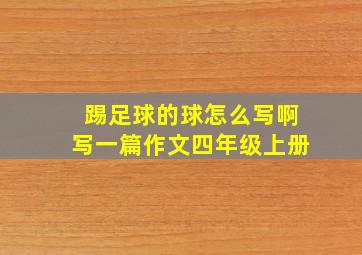 踢足球的球怎么写啊
写一篇作文四年级上册